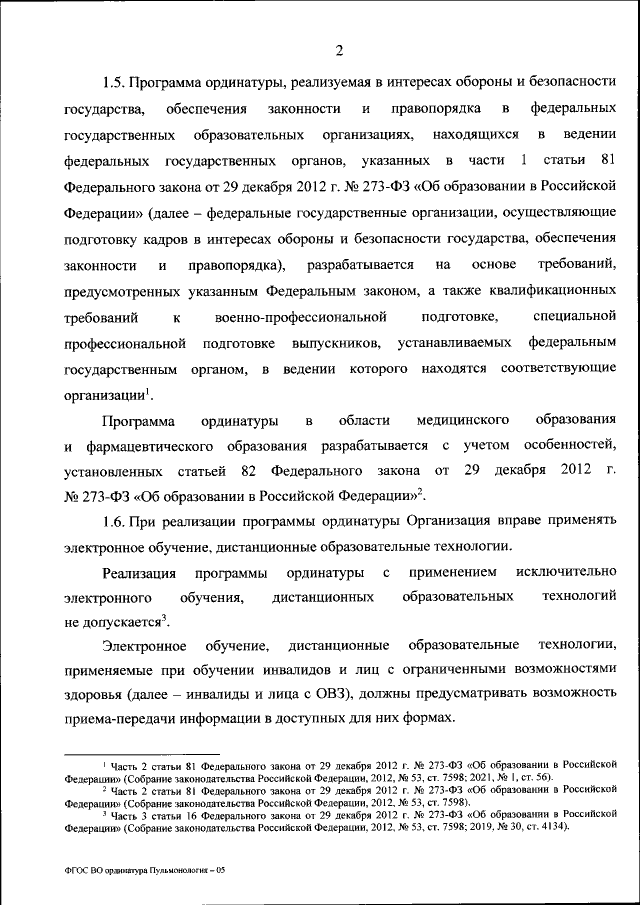 2

1.5. Программа ординатуры, реализуемая в интересах обороны и безопасности государства, обеспечения законности и правопорядка в федеральных государственных образовательных организациях, находящихся в ведении федеральных государственных органов, указанных в части 1 статьи 81 Федерального закона от 29 декабря 2012 г. № 273-ФЗ «Об образовании в Российской Федерации» (далее – федеральные государственные организации, осуществляющие подготовку кадров в интересах обороны и безопасности государства, обеспечения законности и правопорядка), разрабатывается на основе требований, предусмотренных указанным Федеральным законом, а также квалификационных требований к военно-профессиональной подготовке, специальной профессиональной подготовке выпускников, устанавливаемых федеральным государственным органом, в ведении которого находятся соответствующие организации$^1$.

Программа ординатуры в области медицинского образования и фармацевтического образования разрабатывается с учетом особенностей, установленных статьей 82 Федерального закона от 29 декабря 2012 г. № 273-ФЗ «Об образовании в Российской Федерации»$^2$.

1.6. При реализации программы ординатуры Организация вправе применять электронное обучение, дистанционные образовательные технологии.

Реализация программы ординатуры с применением исключительно электронного обучения, дистанционных образовательных технологий не допускается$^3$.

Электронное обучение, дистанционные образовательные технологии, применяемые при обучении инвалидов и лиц с ограниченными возможностями здоровья (далее – инвалиды и лица с ОВЗ), должны предусматривать возможность приема-передачи информации в доступных для них формах.

$^1$ Часть 2 статьи 81 Федерального закона от 29 декабря 2012 г. № 273-ФЗ «Об образовании в Российской Федерации» (Собрание законодательства Российской Федерации, 2012, № 53, ст. 7598; 2021, № 1, ст. 56).
$^2$ Часть 2 статьи 81 Федерального закона от 29 декабря 2012 г. № 273-ФЗ «Об образовании в Российской Федерации» (Собрание законодательства Российской Федерации, 2012, № 53, ст. 7598).
$^3$ Часть 3 статьи 16 Федерального закона от 29 декабря 2012 г. № 273-ФЗ «Об образовании в Российской Федерации» (Собрание законодательства Российской Федерации, 2012, № 53, ст. 7598; 2019, № 30, ст. 4134).

ФГОС ВО ординатура Пульмонология – 05